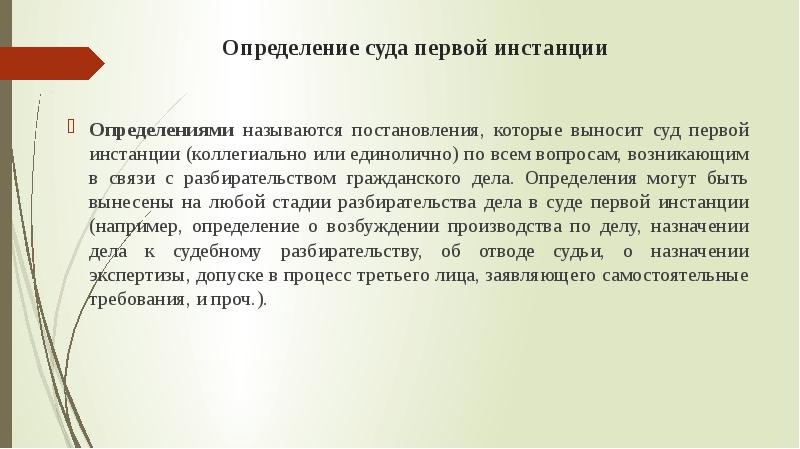 Определение суда первой инстанции

Определениями называются постановления, которые выносит суд первой инстанции (коллегиально или единолично) по всем вопросам, возникающим в связи с разбирательством гражданского дела. Определения могут быть вынесены на любой стадии разбирательства дела в суде первой инстанции (например, определение о возбуждении производства по делу, назначении дела к судебному разбирательству, об отводе судьи, о назначении экспертизы, допуске в процесс третьего лица, заявляющего самостоятельные требования, и проч.).